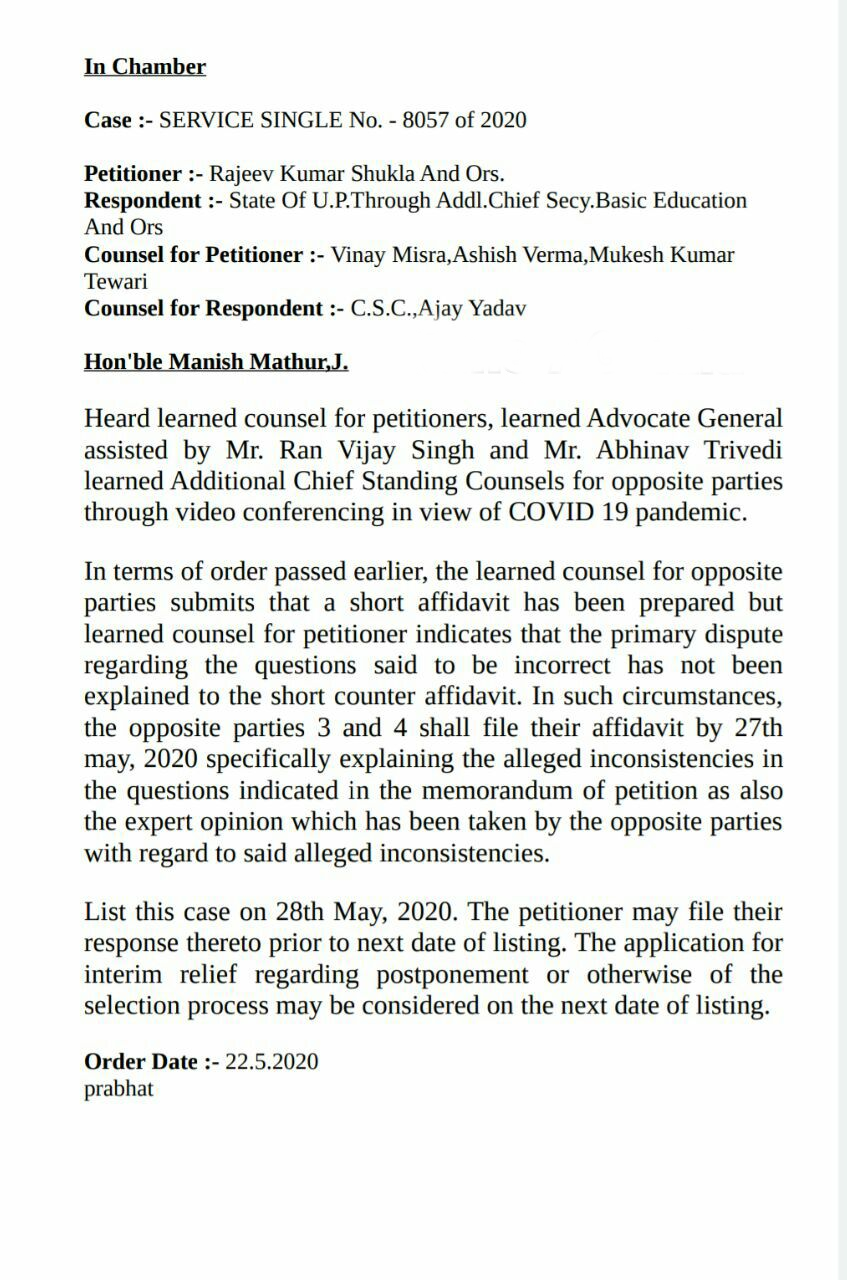 In Chamber

Case :- SERVICE SINGLE No. - 8057 of 2020

Petitioner :- Rajeev Kumar Shukla And Ors.
Respondent :- State Of U.P.Through Addl.Chief Secy.Basic Education And Ors
Counsel for Petitioner :- Vinay Misra,Ashish Verma,Mukesh Kumar Tewari
Counsel for Respondent :- C.S.C.,Ajay Yadav

Hon'ble Manish Mathur,J.

Heard learned counsel for petitioners, learned Advocate General assisted by Mr. Ran Vijay Singh and Mr. Abhinav Trivedi learned Additional Chief Standing Counsels for opposite parties through video conferencing in view of COVID 19 pandemic.

In terms of order passed earlier, the learned counsel for opposite parties submits that a short affidavit has been prepared but learned counsel for petitioner indicates that the primary dispute regarding the questions said to be incorrect has not been explained to the short counter affidavit. In such circumstances, the opposite parties 3 and 4 shall file their affidavit by 27th may, 2020 specifically explaining the alleged inconsistencies in the questions indicated in the memorandum of petition as also the expert opinion which has been taken by the opposite parties with regard to said alleged inconsistencies.

List this case on 28th May, 2020. The petitioner may file their response thereto prior to next date of listing. The application for interim relief regarding postponement or otherwise of the selection process may be considered on the next date of listing.

Order Date :- 22.5.2020
prabhat